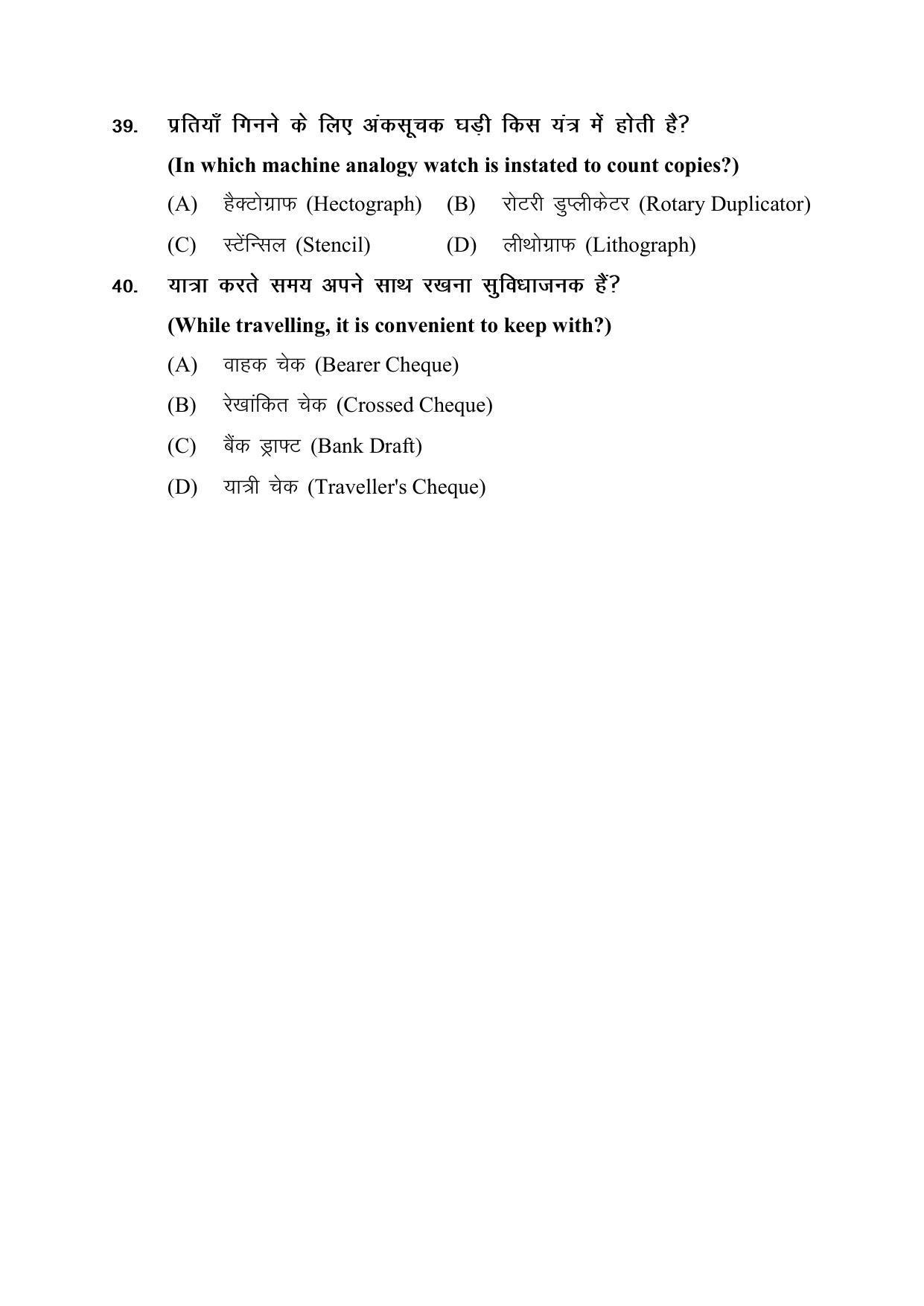 39. प्रतियाँ गिनने के लिए अंकसूचक घड़ी किस यंत्र में होती है?

(In which machine analogy watch is instated to count copies?)

(A) हैक्टोग्राफ (Hectograph) (B) रोटरी डुप्लीकेटर (Rotary Duplicator)

(C) स्टेंन्सिल (Stencil) (D) लीथोग्राफ (Lithograph)

40. यात्रा करते समय अपने साथ रखना सुविधाजनक हैं?

(While travelling, it is convenient to keep with?)

(A) वाहक चेक (Bearer Cheque)

(B) रेखांकित चेक (Crossed Cheque)

(C) बैंक ड्राफ्ट (Bank Draft)

(D) यात्री चेक (Traveller's Cheque)